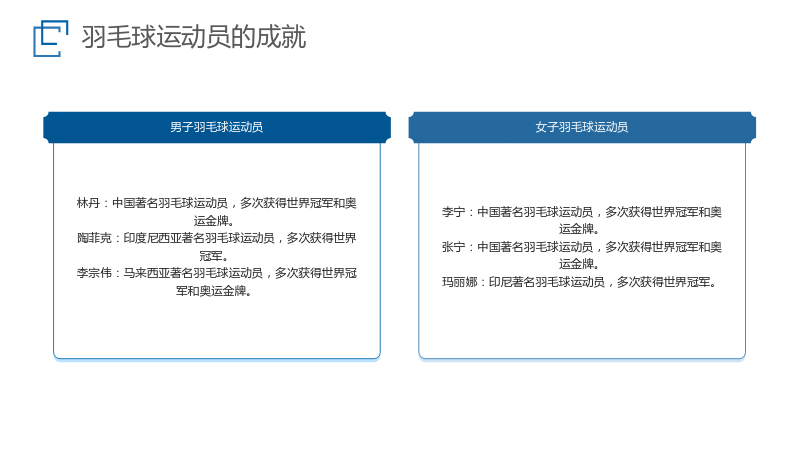 羽毛球运动员的成就

男子羽毛球运动员

林丹：中国著名羽毛球运动员，多次获得世界冠军和奥运金牌。
陶菲克：印度尼西亚著名羽毛球运动员，多次获得世界冠军。
李宗伟：马来西亚著名羽毛球运动员，多次获得世界冠军和奥运金牌。

女子羽毛球运动员

李宁：中国著名羽毛球运动员，多次获得世界冠军和奥运金牌。
张宁：中国著名羽毛球运动员，多次获得世界冠军和奥运金牌。
玛丽娜：印尼著名羽毛球运动员，多次获得世界冠军。